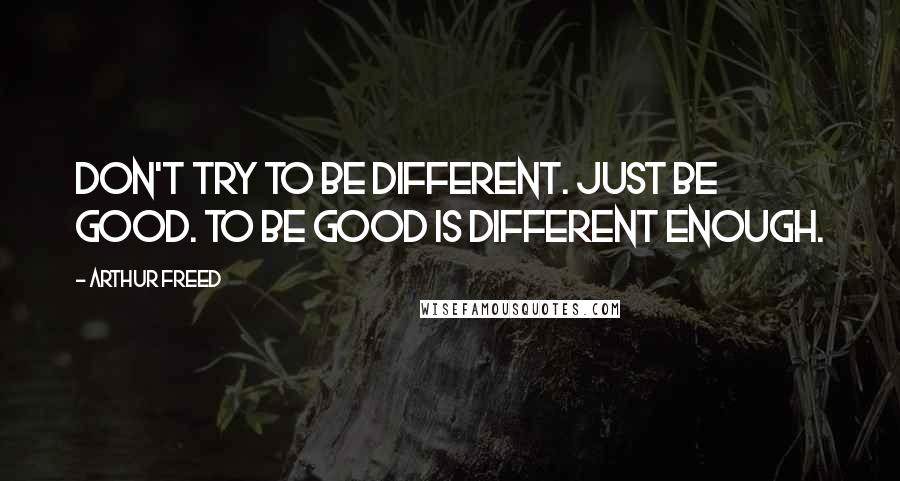 DON'T TRY TO BE DIFFERENT. JUST BE GOOD. TO BE GOOD IS DIFFERENT ENOUGH.

- ARTHUR FREED

WISEFAMOUSQUOTES.COM